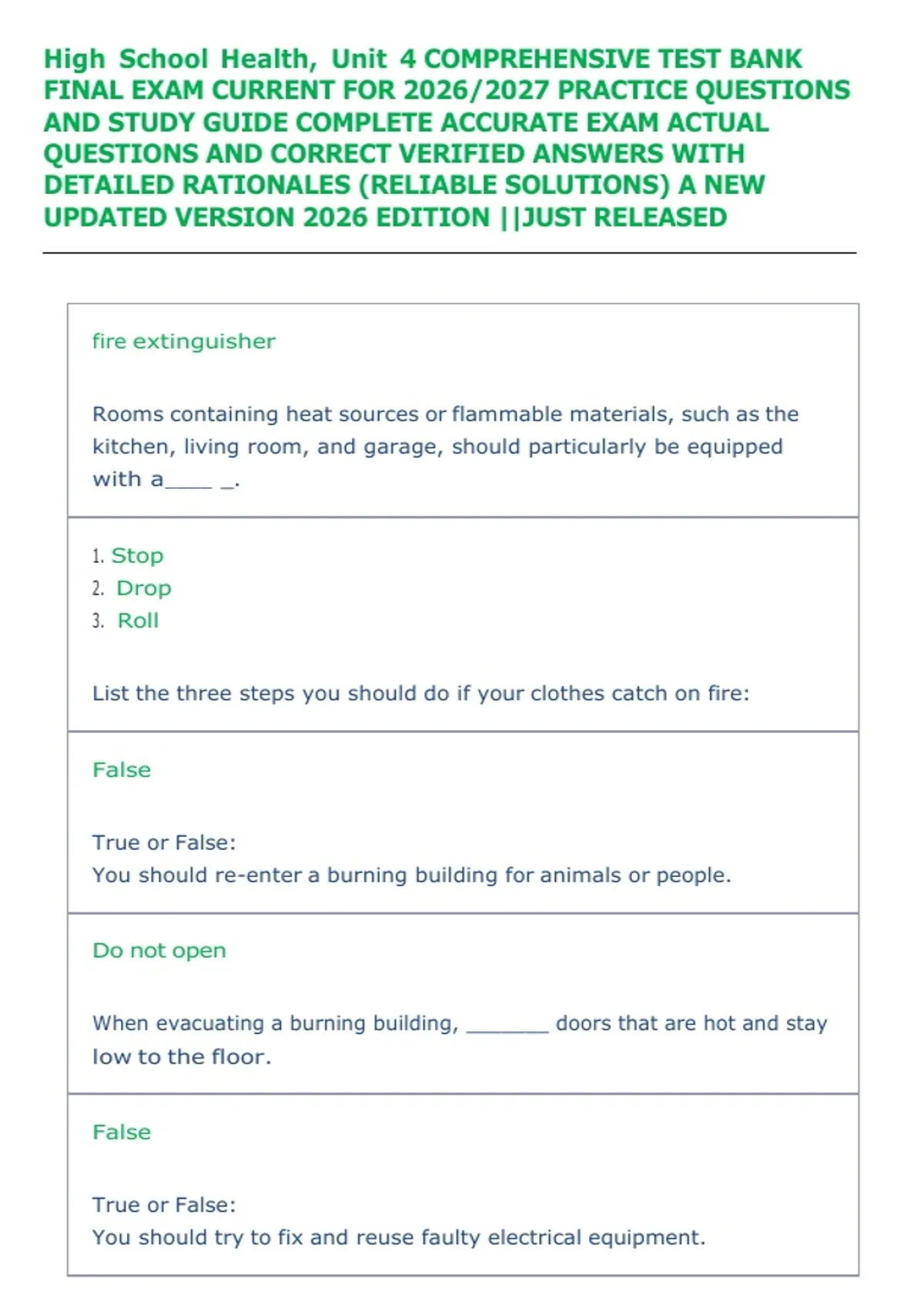 High School Health, Unit 4 COMPREHENSIVE TEST BANK FINAL EXAM CURRENT FOR 2026/2027 PRACTICE QUESTIONS AND STUDY GUIDE COMPLETE ACCURATE EXAM ACTUAL QUESTIONS AND CORRECT VERIFIED ANSWERS WITH DETAILED RATIONALES (RELIABLE SOLUTIONS) A NEW UPDATED VERSION 2026 EDITION ||JUST RELEASED

fire extinguisher

Rooms containing heat sources or flammable materials, such as the kitchen, living room, and garage, should particularly be equipped with a____ _.

1. Stop
2. Drop
3. Roll

List the three steps you should do if your clothes catch on fire:

False

True or False:
You should re-enter a burning building for animals or people.

Do not open

When evacuating a burning building, _______ doors that are hot and stay low to the floor.

False

True or False:
You should try to fix and reuse faulty electrical equipment.